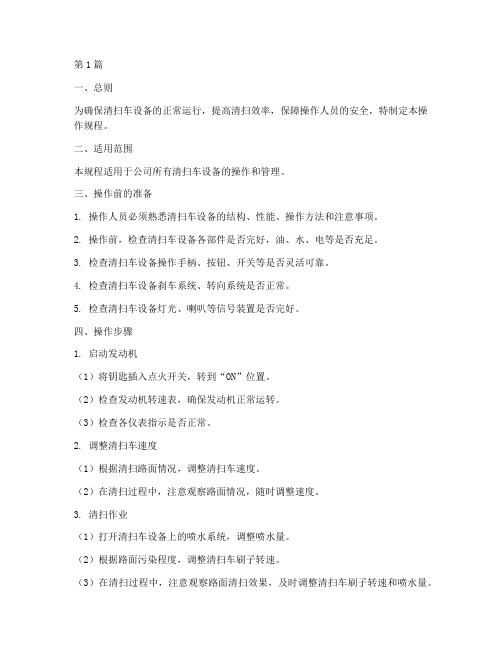 第1篇

一、总则

为确保清扫车设备的正常运行，提高清扫效率，保障操作人员的安全，特制定本操作规程。

二、适用范围

本规程适用于公司所有清扫车设备的操作和管理。

三、操作前的准备

1. 操作人员必须熟悉清扫车设备的结构、性能、操作方法和注意事项。

2. 操作前，检查清扫车设备各部件是否完好，油、水、电等是否充足。

3. 检查清扫车设备操作手柄、按钮、开关等是否灵活可靠。

4. 检查清扫车设备刹车系统、转向系统是否正常。

5. 检查清扫车设备灯光、喇叭等信号装置是否完好。

四、操作步骤

1. 启动发动机

（1）将钥匙插入点火开关，转到“ON”位置。

（2）检查发动机转速表，确保发动机正常运转。

（3）检查各仪表指示是否正常。

2. 调整清扫车速度

（1）根据清扫路面情况，调整清扫车速度。

（2）在清扫过程中，注意观察路面情况，随时调整速度。

3. 清扫作业

（1）打开清扫车设备上的喷水系统，调整喷水量。

（2）根据路面污染程度，调整清扫车刷子转速。

（3）在清扫过程中，注意观察路面清扫效果，及时调整清扫车刷子转速和喷水量。